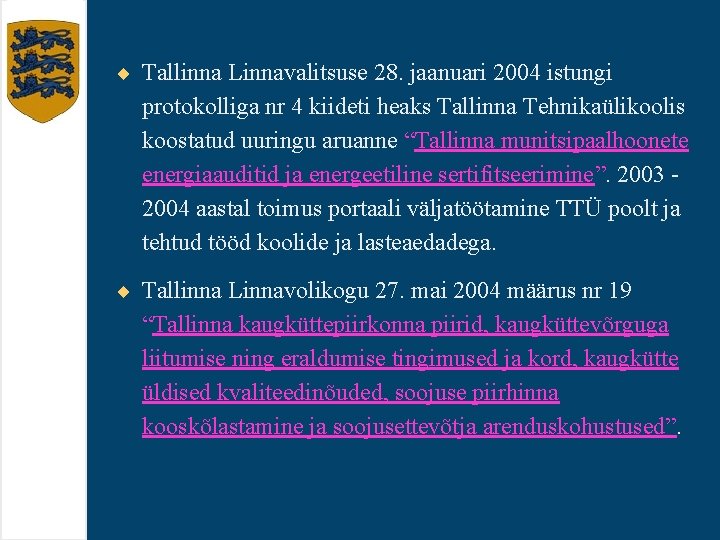 Tallinna Linnavalitsuse 28. jaanuari 2004 istungi protokolliga nr 4 kiideti heaks Tallinna Tehnikaülikoolis koostatud uuringu aruanne “Tallinna munitsipaalhoonete energiaauditid ja energeetiline sertifitseerimine”. 2003 - 2004 aastal toimus portaali väljatöötamine TTÜ poolt ja tehtud tööd koolide ja lasteaedadega.

Tallinna Linnavolikogu 27. mai 2004 määrus nr 19 “Tallinna kaugküttepiirkonna piirid, kaugküttevõrguga liitumise ning eraldumise tingimused ja kord, kaugkütte üldised kvaliteedinõuded, soojuse piirhinna kooskõlastamine ja soojusettevõtja arenduskohustused”.